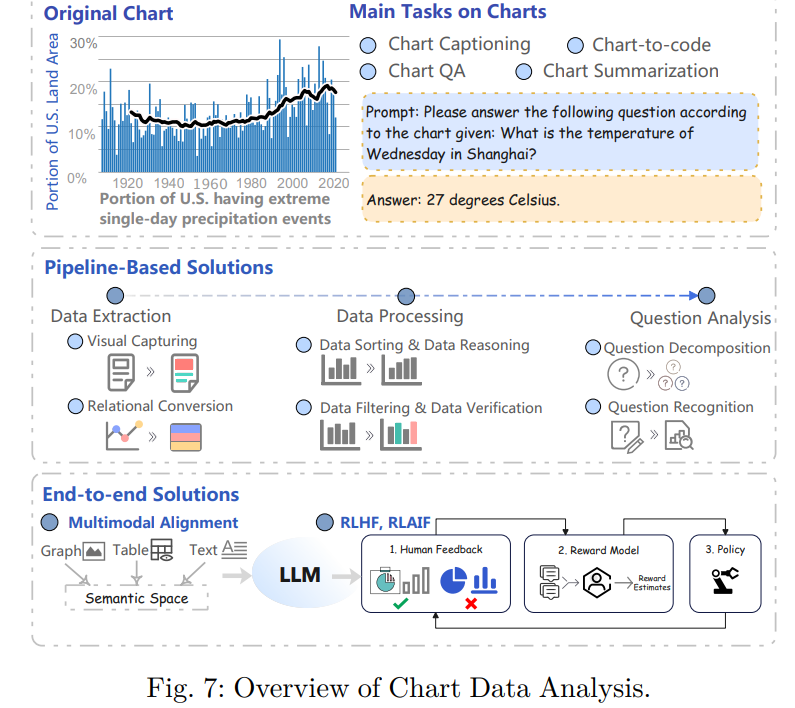 Original Chart

Portion of U.S. Land Area

30%
20%
10%
0%

1920 1940 1960 1980 2000 2020

Portion of U.S. having extreme single-day precipitation events

Main Tasks on Charts

Chart Captioning
Chart-to-code
Chart QA
Chart Summarization

Prompt: Please answer the following question according to the chart given: What is the temperature of Wednesday in Shanghai?

Answer: 27 degrees Celsius.

Pipeline-Based Solutions

Data Extraction
Visual Capturing
Relational Conversion

Data Processing
Data Sorting & Data Reasoning
Data Filtering & Data Verification

Question Analysis
Question Decomposition
Question Recognition

End-to-end Solutions

Multimodal Alignment

Graph
Table
Text
Semantic Space

LLM

RLHF, RLAIF

1. Human Feedback
2. Reward Model
Reward Estimates
3. Policy

Fig. 7: Overview of Chart Data Analysis.